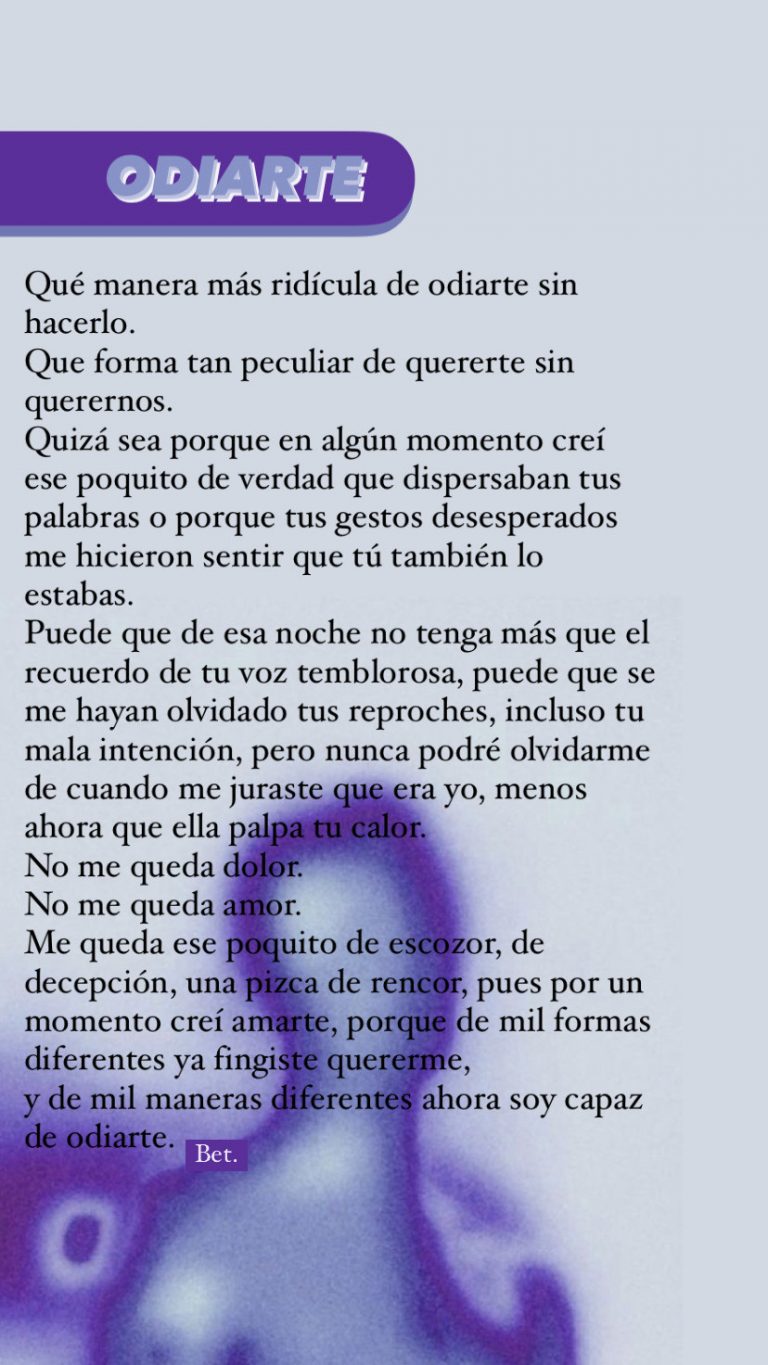 ODIARTE

Qué manera más ridícula de odiarte sin hacerlo.
Que forma tan peculiar de quererte sin querernos.
Quizá sea porque en algún momento creí ese poquito de verdad que dispersaban tus palabras o porque tus gestos desesperados me hicieron sentir que tú también lo estabas.
Puede que de esa noche no tenga más que el recuerdo de tu voz temblorosa, puede que se me hayan olvidado tus reproches, incluso tu mala intención, pero nunca podré olvidarme de cuando me juraste que era yo, menos ahora que ella palpa tu calor.
No me queda dolor.
No me queda amor.
Me queda ese poquito de escozor, de decepción, una pizca de rencor, pues por un momento creí amarte, porque de mil formas diferentes ya fingiste quererme,
y de mil maneras diferentes ahora soy capaz de odiarte.

Bet.